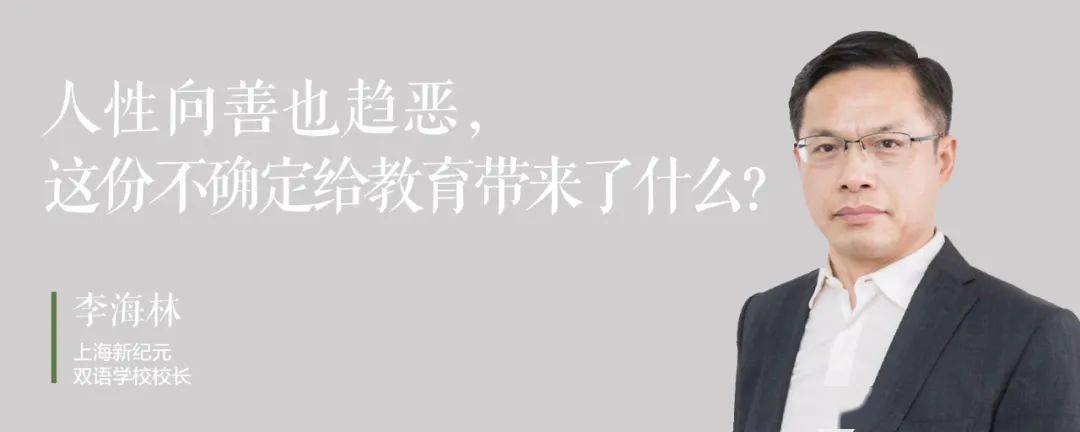 人性向善也趋恶，
这份不确定给教育带来了什么？

李海林

上海新纪元
双语学校校长